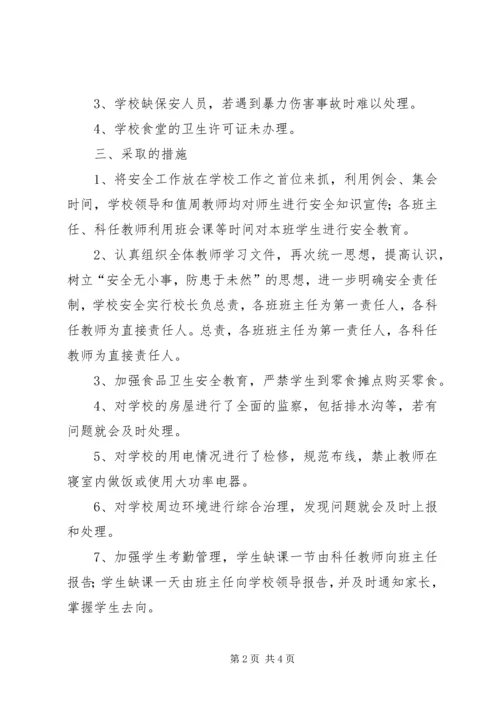 3、学校缺保安人员，若遇到暴力伤害事故时难以处理。

4、学校食堂的卫生许可证未办理。

三、采取的措施

1、将安全工作放在学校工作之首位来抓，利用例会、集会时间，学校领导和值周教师均对师生进行安全知识宣传；各班主任、科任教师利用班会课等时间对本班学生进行安全教育。

2、认真组织全体教师学习文件，再次统一思想，提高认识，树立“安全无小事，防患于未然”的思想，进一步明确安全责任制，学校安全实行校长负总责，各班班主任为第一责任人，各科任教师为直接责任人。总责，各班班主任为第一责任人，各科任教师为直接责任人。

3、加强食品卫生安全教育，严禁学生到零食摊点购买零食。

4、对学校的房屋进行了全面的监察，包括排水沟等，若有问题就会及时处理。

5、对学校的用电情况进行了检修，规范布线，禁止教师在寝室内做饭或使用大功率电器。

6、对学校周边环境进行综合治理，发现问题就会及时上报和处理。

7、加强学生考勤管理，学生缺课一节由科任教师向班主任报告；学生缺课一天由班主任向学校领导报告，并及时通知家长，掌握学生去向。

第2页 共4页